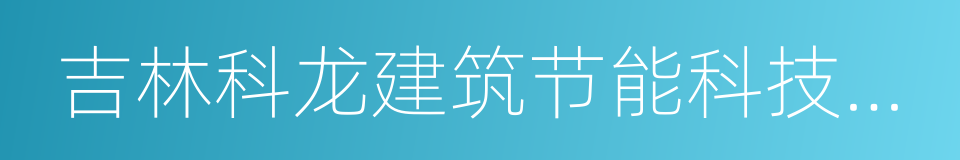 吉林科龙建筑节能科技...